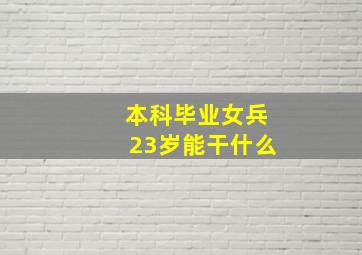 本科毕业女兵
23岁能干什么